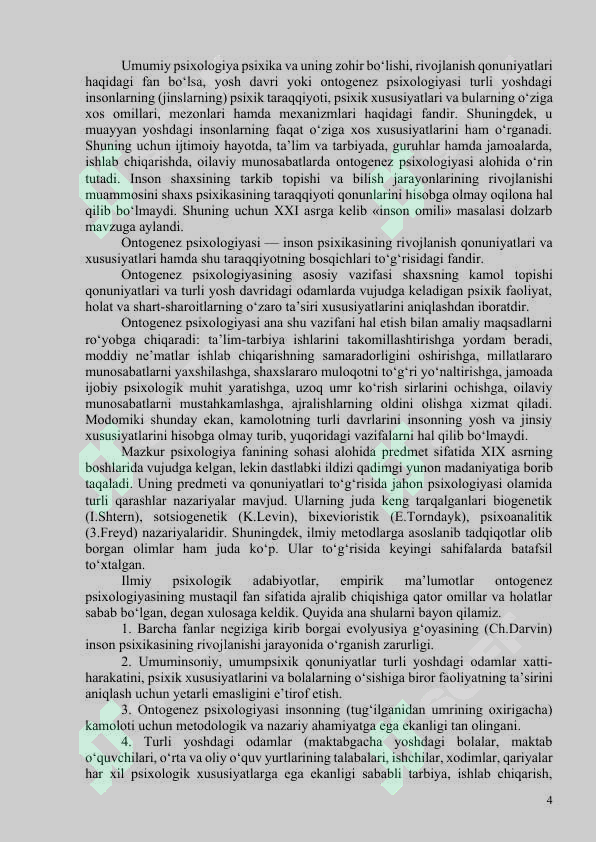 Umumiy psixologiya psixika va uning zohir bo‘lishi, rivojlanish qonuniyatlari haqidagi fan bo‘lsa, yosh davri yoki ontogenez psixologiyasi turli yoshdagi insonlarning (jinslarning) psixik taraqqiyoti, psixik xususiyatlari va bularning o‘ziga xos omillari, mezonlari hamda mexanizmlari haqidagi fandir. Shuningdek, u muayyan yoshdagi insonlarning faqat o‘ziga xos xususiyatlarini ham o‘rganadi. Shuning uchun ijtimoiy hayotda, ta’lim va tarbiyada, guruhlar hamda jamoalarda, ishlab chiqarishda, oilaviy munosabatlarda ontogenez psixologiyasi alohida o‘rin tutadi. Inson shaxsining tarkib topishi va bilish jarayonlarining rivojlanishi muammosini shaxs psixikasining taraqqiyoti qonunlarini hisobga olmay oqilona hal qilib bo‘lmaydi. Shuning uchun XXI asrga kelib «inson omili» masalasi dolzarb mavzuga aylandi.

Ontogenez psixologiyasi — inson psixikasining rivojlanish qonuniyatlari va xususiyatlari hamda shu taraqqiyotning bosqichlari to‘g‘risidagi fandir.

Ontogenez psixologiyasining asosiy vazifasi shaxsning kamol topishi qonuniyatlari va turli yosh davridagi odamlarda vujudga keladigan psixik faoliyat, holat va shart-sharoitlarning o‘zaro ta’siri xususiyatlarini aniqlashdan iboratdir.

Ontogenez psixologiyasi ana shu vazifani hal etish bilan amaliy maqsadlarni ro‘yobga chiqaradi: ta’lim-tarbiya ishlarini takomillashtirishga yordam beradi, moddiy ne’matlar ishlab chiqarishning samaradorligini oshirishga, millatlararo munosabatlarni yaxshilashga, shaxslararo muloqotni to‘g‘ri yo‘naltirishga, jamoada ijobiy psixologik muhit yaratishga, uzoq umr ko‘rish sirlarini ochishga, oilaviy munosabatlarni mustahkamlashga, ajralishlarning oldini olishga xizmat qiladi. Modomiki shunday ekan, kamolotning turli davrlarini insonning yosh va jinsiy xususiyatlarini hisobga olmay turib, yuqoridagi vazifalarni hal qilib bo‘lmaydi.

Mazkur psixologiya fanining sohasi alohida predmet sifatida XIX asrning boshlarida vujudga kelgan, lekin dastlabki ildizi qadimgi yunon madaniyatiga borib taqaladi. Uning predmeti va qonuniyatlari to‘g‘risida jahon psixologiyasi olamida turli qarashlar nazariyalar mavjud. Ularning juda keng tarqalganlari biogenetik (I.Shtern), sotsiogenetik (K.Levin), bixevioristik (E.Torndayk), psixoanalitik (3.Freyd) nazariyalaridir. Shuningdek, ilmiy metodlarga asoslanib tadqiqotlar olib borgan olimlar ham juda ko‘p. Ular to‘g‘risida keyingi sahifalarda batafsil to‘xtalgan.

Ilmiy psixologik adabiyotlar, empirik ma’lumotlar ontogenez psixologiyasining mustaqil fan sifatida ajralib chiqishiga qator omillar va holatlar sabab bo‘lgan, degan xulosaga keldik. Quyida ana shularni bayon qilamiz.

1. Barcha fanlar negiziga kirib borgai evolyusiya g‘oyasining (Ch.Darvin) inson psixikasining rivojlanishi jarayonida o‘rganish zarurligi.

2. Umuminsoniy, umumpsixik qonuniyatlar turli yoshdagi odamlar xatti-harakatini, psixik xususiyatlarini va bolalarning o‘sishiga biror faoliyatning ta’sirini aniqlash uchun yetarli emasligini e’tirof etish.

3. Ontogenez psixologiyasi insonning (tug‘ilganidan umrining oxirigacha) kamoloti uchun metodologik va nazariy ahamiyatga ega ekanligi tan olingani.

4. Turli yoshdagi odamlar (maktabgacha yoshdagi bolalar, maktab o‘quvchilari, o‘rta va oliy o‘quv yurtlarining talabalari, ishchilar, xodimlar, qariyalar har xil psixologik xususiyatlarga ega ekanligi sababli tarbiya, ishlab chiqarish,

4